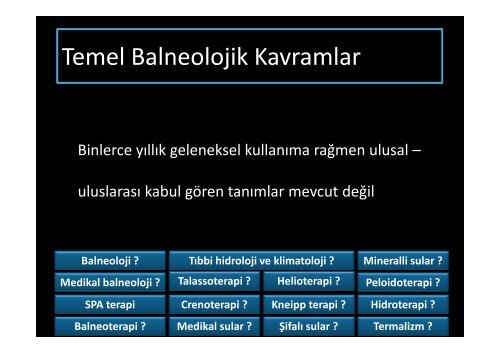 Temel Balneolojik Kavramlar

Binlerce yıllık geleneksel kullanıma rağmen ulusal – uluslarası kabul gören tanımlar mevcut değil

Balneoloji ?
Tıbbi hidroloji ve klimatoloji ?
Mineralli sular ?
Medikal balneoloji ?
Talassoterapi ?
Helioterapi ?
Peloidoterapi ?
SPA terapi
Crenoterapi ?
Kneipp terapi ?
Hidroterapi ?
Balneoterapi ?
Medikal sular ?
Şifalı sular ?
Termalizm ?